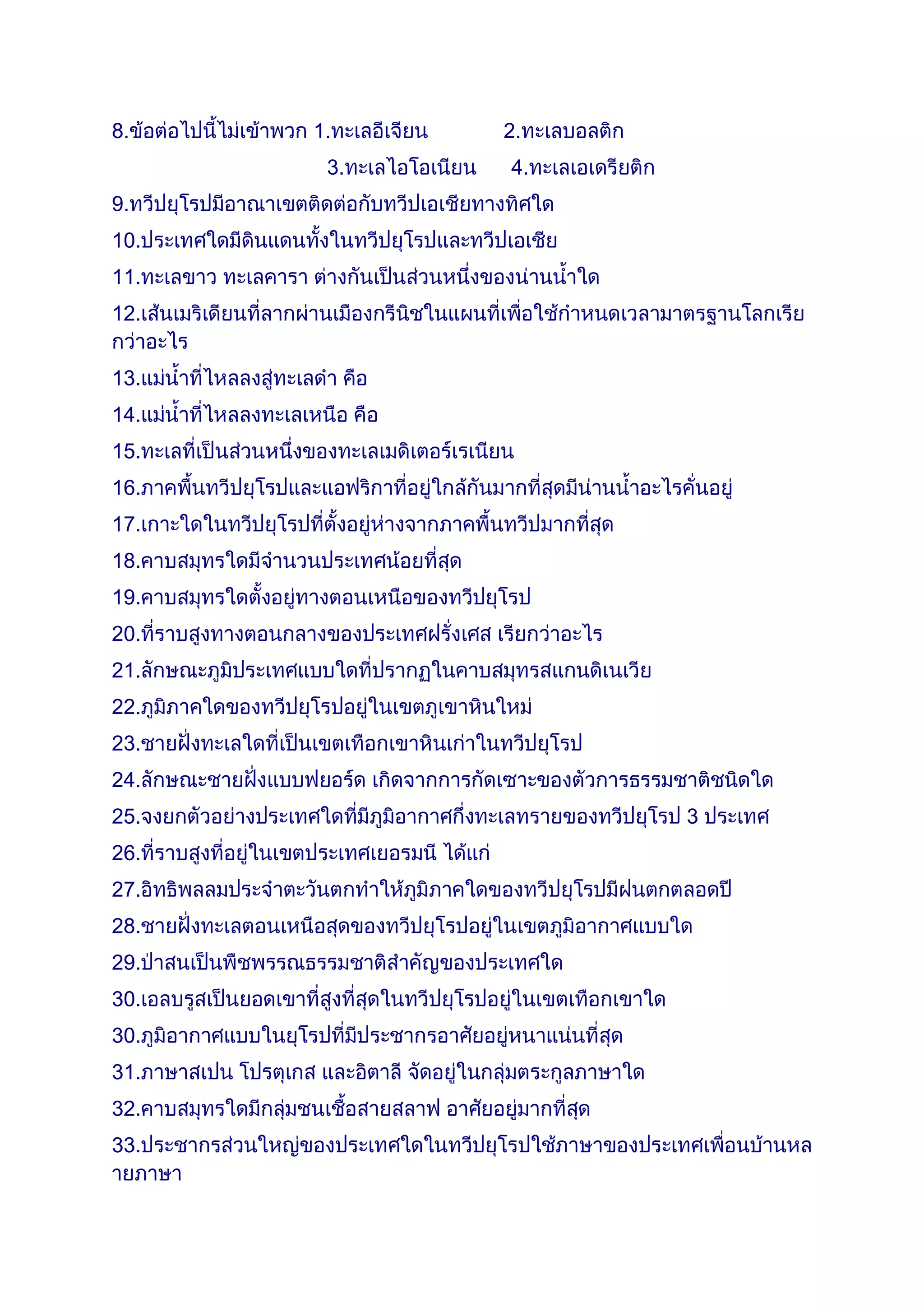 8.ข้อต่อไปนี้ไม่เข้าพวก 1.ทะเลอีเจียน 2.ทะเลบอลติก
3.ทะเลไอโอเนียน 4.ทะเลเอเดรียติก

9.ทวีปยุโรปมีอาณาเขตติดต่อกับทวีปเอเชียทางทิศใด

10.ประเทศใดมีดินแดนทั้งในทวีปยุโรปและทวีปเอเชีย

11.ทะเลขาว ทะเลคารา ต่างกันเป็นส่วนหนึ่งของน่านน้ำใด

12.เส้นเมริเดียนที่ลากผ่านเมืองกรีนิชในแผนที่เพื่อใช้กำหนดเวลามาตรฐานโลกเรียกว่าอะไร

13.แม่น้ำที่ไหลลงสู่ทะเลดำ คือ

14.แม่น้ำที่ไหลลงทะเลเหนือ คือ

15.ทะเลที่เป็นส่วนหนึ่งของทะเลเมดิเตอร์เรเนียน

16.ภาคพื้นทวีปยุโรปและแอฟริกาที่อยู่ใกล้กันมากที่สุดมีน่านน้ำอะไรคั่นอยู่

17.เกาะใดในทวีปยุโรปที่ตั้งอยู่ห่างจากภาคพื้นทวีปมากที่สุด

18.คาบสมุทรใดมีจำนวนประเทศน้อยที่สุด

19.คาบสมุทรใดตั้งอยู่ทางตอนเหนือของทวีปยุโรป

20.ที่ราบสูงทางตอนกลางของประเทศฝรั่งเศส เรียกว่าอะไร

21.ลักษณะภูมิประเทศแบบใดที่ปรากฏในคาบสมุทรสแกนดิเนเวีย

22.ภูมิภาคใดของทวีปยุโรปอยู่ในเขตภูเขาหินใหม่

23.ชายฝั่งทะเลใดที่เป็นเขตเทือกเขาหินเก่าในทวีปยุโรป

24.ลักษณะชายฝั่งแบบฟยอร์ด เกิดจากการกัดเซาะของตัวการธรรมชาติชนิดใด

25.จงยกตัวอย่างประเทศใดที่มีภูมิอากาศกึ่งทะเลทรายของทวีปยุโรป 3 ประเทศ

26.ที่ราบสูงที่อยู่ในเขตประเทศเยอรมนี ได้แก่

27.อิทธิพลลมประจำตะวันตกทำให้ภูมิภาคใดของทวีปยุโรปมีฝนตกตลอดปี

28.ชายฝั่งทะเลตอนเหนือสุดของทวีปยุโรปอยู่ในเขตภูมิอากาศแบบใด

29.ป่าสนเป็นพืชพรรณธรรมชาติสำคัญของประเทศใด

30.เอลบรูสเป็นยอดเขาที่สูงที่สุดในทวีปยุโรปอยู่ในเขตเทือกเขาใด

30.ภูมิอากาศแบบในยุโรปที่มีประชากรอาศัยอยู่หนาแน่นที่สุด

31.ภาษาสเปน โปรตุเกส และอิตาลี จัดอยู่ในกลุ่มตระกูลภาษาใด

32.คาบสมุทรใดมีกลุ่มชนเชื้อสายสลาฟ อาศัยอยู่มากที่สุด

33.ประชากรส่วนใหญ่ของประเทศใดในทวีปยุโรปใช้ภาษาของประเทศเพื่อนบ้านหลายภาษา